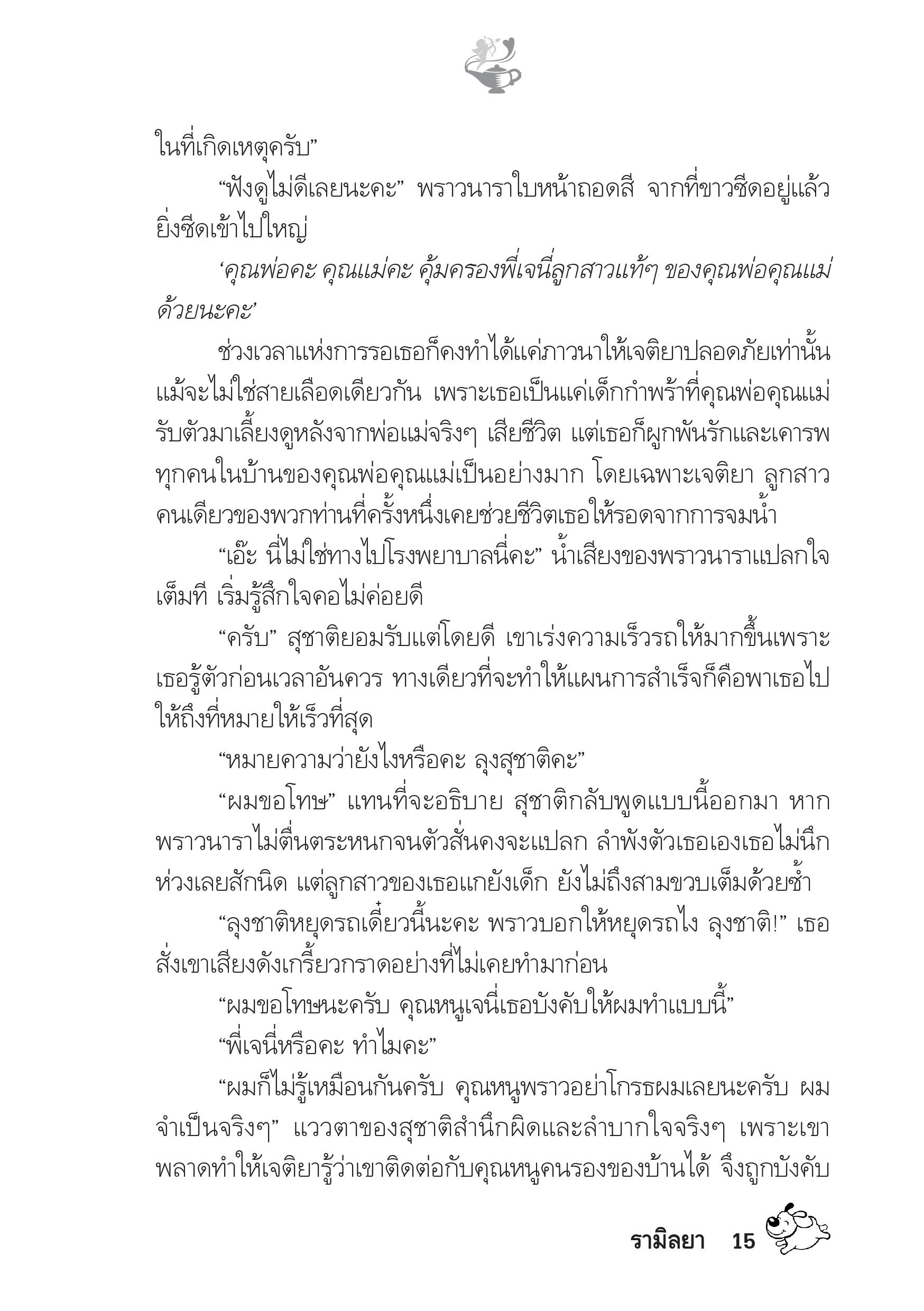 ในที่เกิดเหตุครับ”

“ฟังดูไม่ดีเลยนะคะ” พราวนาราใบหน้าถอดสี จากที่ขาวซีดอยู่แล้วยิ่งซีดเข้าไปใหญ่

‘คุณพ่อคะ คุณแม่คะ คุ้มครองพี่เจนี่ลูกสาวแท้ๆ ของคุณพ่อคุณแม่ด้วยนะคะ’

ช่วงเวลาแห่งการรอเธอก็คงทำได้แค่ภาวนาให้เจติยาปลอดภัยเท่านั้น แม้จะไม่ใช่สายเลือดเดียวกัน เพราะเธอเป็นแค่เด็กกำพร้าที่คุณพ่อคุณแม่รับตัวมาเลี้ยงดูหลังจากพ่อแม่จริงๆ เสียชีวิต แต่เธอก็ผูกพันรักและเคารพทุกคนในบ้านของคุณพ่อคุณแม่เป็นอย่างมาก โดยเฉพาะเจติยา ลูกสาวคนเดียวของพวกท่านที่ครั้งหนึ่งเคยช่วยชีวิตเธอให้รอดจากการจมน้ำ

“เอ๊ะ นี่ไม่ใช่ทางไปโรงพยาบาลนี่คะ” น้ำเสียงของพราวนาราแปลกใจเต็มที เริ่มรู้สึกใจคอไม่ค่อยดี

“ครับ” สุชาติยอมรับแต่โดยดี เขาเร่งความเร็วรถให้มากขึ้นเพราะเธอรู้ตัวก่อนเวลาอันควร ทางเดียวที่จะทำให้แผนการสำเร็จก็คือพาเธอไปให้ถึงที่หมายให้เร็วที่สุด

“หมายความว่ายังไงหรือคะ ลุงสุชาติคะ”

“ผมขอโทษ” แทนที่จะอธิบาย สุชาติกลับพูดแบบนี้ออกมา หากพราวนาราไม่ตื่นตระหนกจนตัวสั่นคงจะแปลก ลำพังตัวเธอเองเธอไม่นึกห่วงเลยสักนิด แต่ลูกสาวของเธอแกยังเด็ก ยังไม่ถึงสามขวบเต็มด้วยซ้ำ

“ลุงชาติหยุดรถเดี๋ยวนี้นะคะ พราวบอกให้หยุดรถไง ลุงชาติ!” เธอสั่งเขาเสียงดังเกรี้ยวกราดอย่างที่ไม่เคยทำมาก่อน

“ผมขอโทษนะครับ คุณหนูเจนี่เธอบังคับให้ผมทำแบบนี้”

“พี่เจนี่หรือคะ ทำไมคะ”

“ผมก็ไม่รู้เหมือนกันครับ คุณหนูพราวอย่าโกรธผมเลยนะครับ ผมจำเป็นจริงๆ” แววตาของสุชาติสำนึกผิดและลำบากใจจริงๆ เพราะเขาพลาดทำให้เจติยารู้ว่าเขาติดต่อกับคุณหนูคนรองของบ้านได้ จึงถูกบังคับ

รามิลยา 15